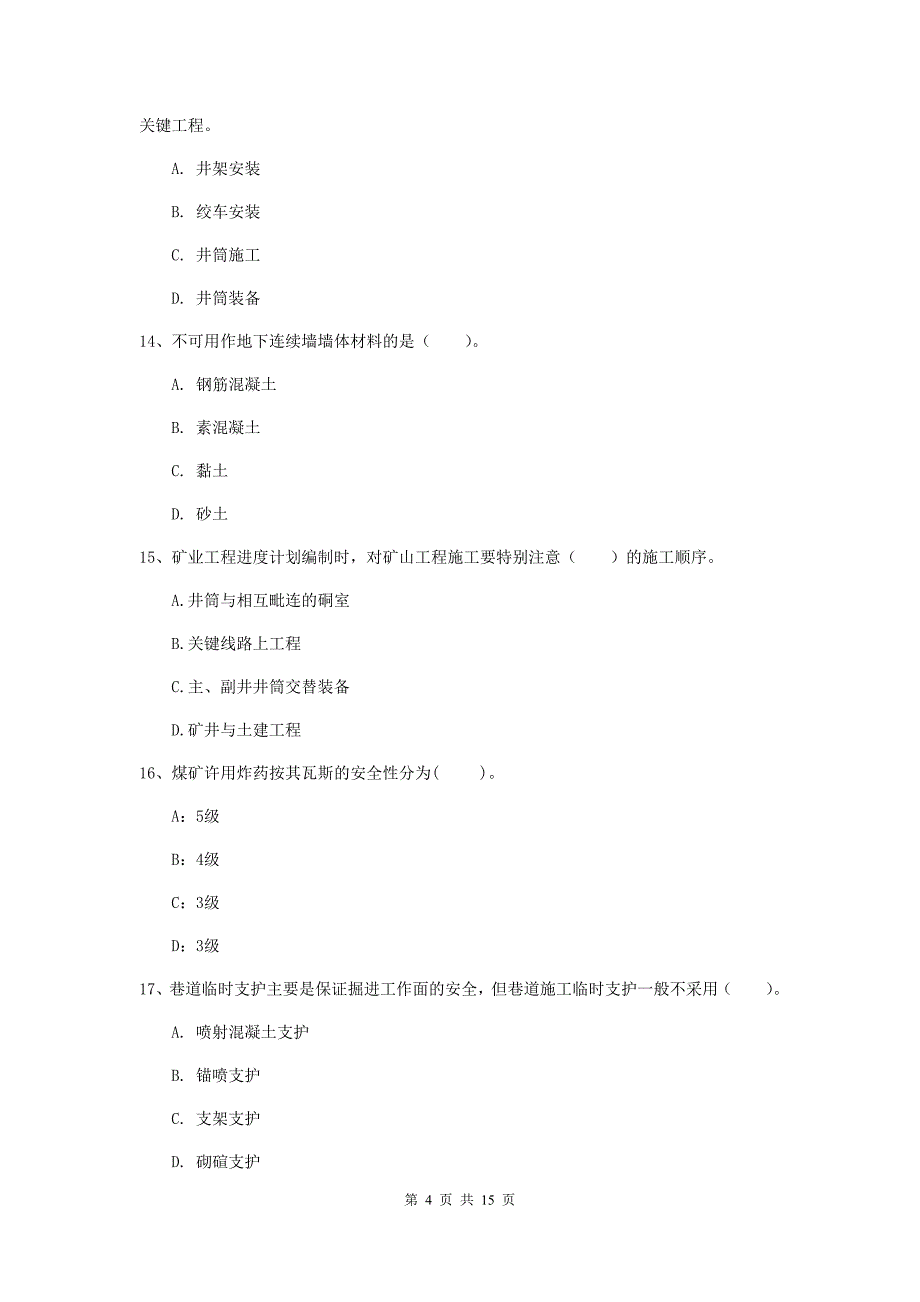 关键工程。

A. 井架安装

B. 绞车安装

C. 井筒施工

D. 井筒装备

14、不可用作地下连续墙墙体材料的是（　　）。

A. 钢筋混凝土

B. 素混凝土

C. 黏土

D. 砂土

15、矿业工程进度计划编制时，对矿山工程施工要特别注意（　　）的施工顺序。

A.井筒与相互毗连的硐室

B.关键线路上工程

C.主、副井井筒交替装备

D.矿井与土建工程

16、煤矿许用炸药按其瓦斯的安全性分为(　　)。

A：5级

B：4级

C：3级

D：3级

17、巷道临时支护主要是保证掘进工作面的安全，但巷道施工临时支护一般不采用（　　）。

A. 喷射混凝土支护

B. 锚喷支护

C. 支架支护

D. 砌碹支护

第 4 页 共 15 页